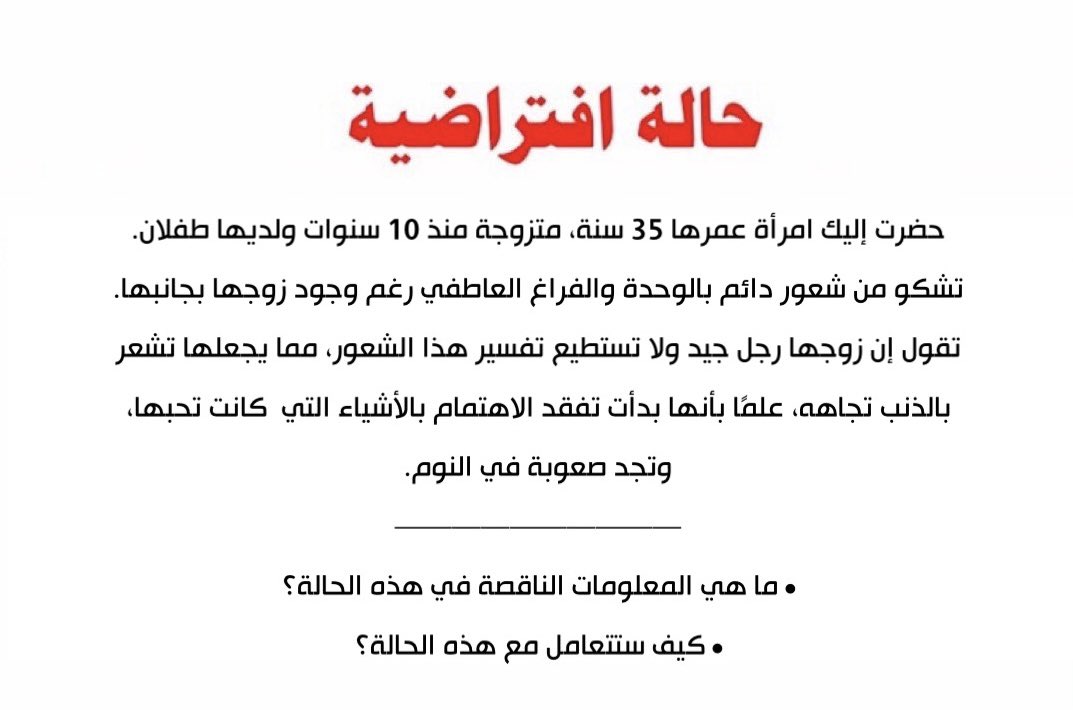 حالة افتراضية

حضرت إليك امرأة عمرها 35 سنة، متزوجة منذ 10 سنوات ولديها طفلان. تشكو من شعور دائم بالوحدة والفراغ العاطفي رغم وجود زوجها بجانبها. تقول إن زوجها رجل جيد ولا تستطيع تفسير هذا الشعور، مما يجعلها تشعر بالذنب تجاهه، علمًا بأنها بدأت تفقد الاهتمام بالأشياء التي كانت تحبها، وتجد صعوبة في النوم.

• ما هي المعلومات الناقصة في هذه الحالة؟
• كيف ستتعامل مع هذه الحالة؟